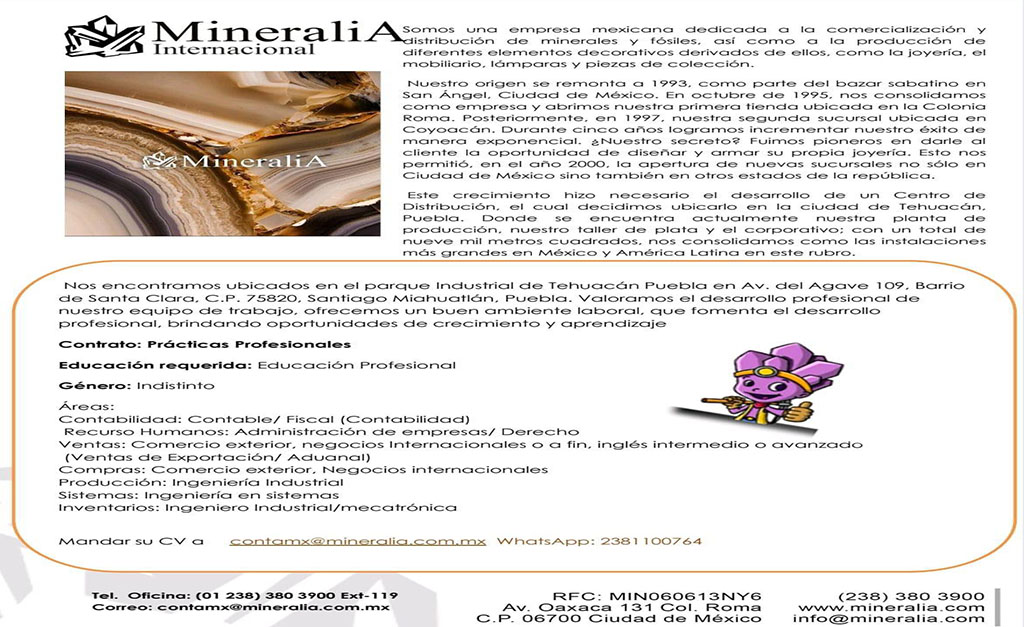 MineraliA
Internacional

MineraliA

Somos una empresa mexicana dedicada a la comercialización y distribución de minerales y fósiles, así como a la producción de diferentes elementos decorativos derivados de ellos, como la joyería, el mobiliario, lámparas y piezas de colección.

Nuestro origen se remonta a 1993, como parte del bazar sabatino en San Ángel, Ciudad de México. En octubre de 1995, nos consolidamos como empresa y abrimos nuestra primera tienda ubicada en la Colonia Roma. Posteriormente, en 1997, nuestra segunda sucursal ubicada en Coyoacán. Durante cinco años logramos incrementar nuestro éxito de manera exponencial. ¿Nuestro secreto? Fuimos pioneros en darle al cliente la oportunidad de diseñar y armar su propia joyería. Esto nos permitió, en el año 2000, la apertura de nuevas sucursales no sólo en Ciudad de México sino también en otros estados de la república.

Este crecimiento hizo necesario el desarrollo de un Centro de Distribución, el cual decidimos ubicarlo en la ciudad de Tehuacán, Puebla. Donde se encuentra actualmente nuestra planta de producción, nuestro taller de plata y el corporativo; con un total de nueve mil metros cuadrados, nos consolidamos como las instalaciones más grandes en México y América Latina en este rubro.

Nos encontramos ubicados en el parque Industrial de Tehuacán Puebla en Av. del Agave 109, Barrio de Santa Clara, C.P. 75820, Santiago Miahuatlán, Puebla. Valoramos el desarrollo profesional de nuestro equipo de trabajo, ofrecemos un buen ambiente laboral, que fomenta el desarrollo profesional, brindando oportunidades de crecimiento y aprendizaje

Contrato: Prácticas Profesionales

Educación requerida: Educación Profesional

Género: Indistinto

Áreas:
Contabilidad: Contable/ Fiscal (Contabilidad)
Recurso Humanos: Administración de empresas/ Derecho
Ventas: Comercio exterior, negocios Internacionales o a fin, inglés intermedio o avanzado (Ventas de Exportación/ Aduanal)
Compras: Comercio exterior, Negocios internacionales
Producción: Ingeniería Industrial
Sistemas: Ingeniería en sistemas
Inventarios: Ingeniero Industrial/mecatrónica

Mandar su CV a contamx@mineralia.com.mx WhatsApp: 2381100764

Tel. Oficina: (01 238) 380 3900 Ext-119
Correo: contamx@mineralia.com.mx

RFC: MIN060613NY6
Av. Oaxaca 131 Col. Roma
C.P. 06700 Ciudad de México

(238) 380 3900
www.mineralia.com
info@mineralia.com